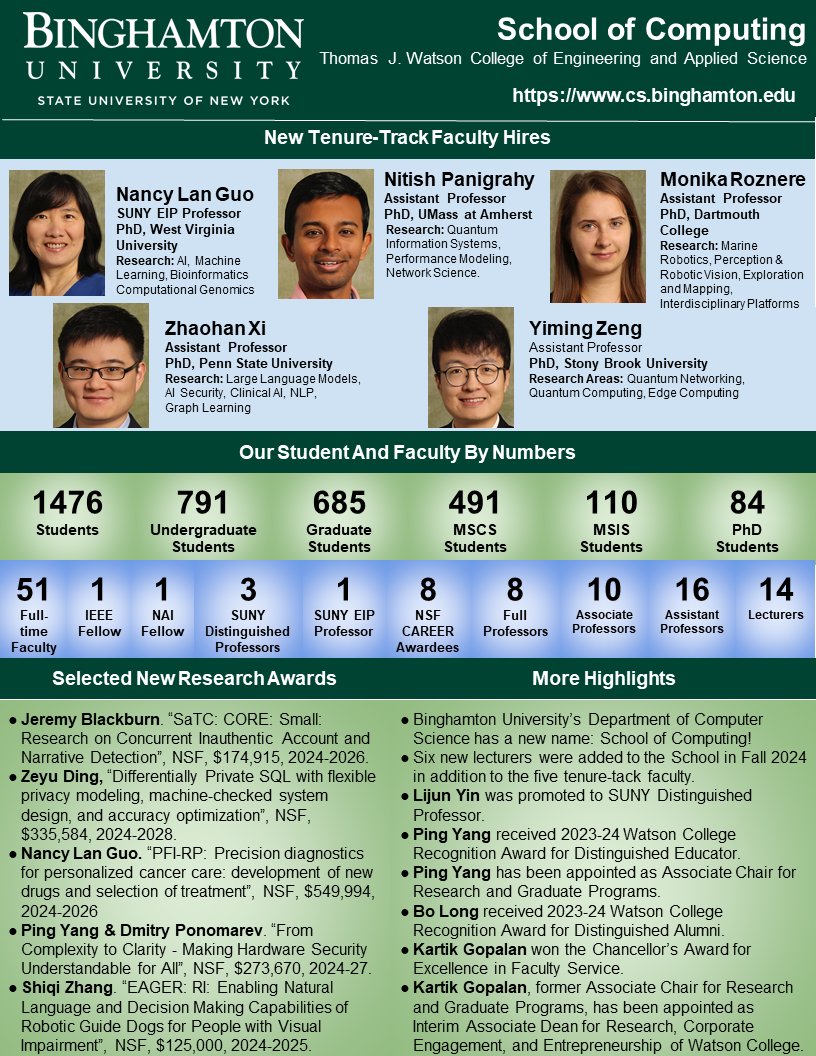 BINGHAMTON
UNIVERSITY
STATE UNIVERSITY OF NEW YORK

School of Computing
Thomas J. Watson College of Engineering and Applied Science
https://www.cs.binghamton.edu

New Tenure-Track Faculty Hires

Nancy Lan Guo
SUNY EIP Professor
PhD, West Virginia University
Research: AI, Machine Learning, Bioinformatics Computational Genomics

Nitish Panigrahy
Assistant Professor
PhD, UMass at Amherst
Research: Quantum Information Systems, Performance Modeling, Network Science.

Monika Roznere
Assistant Professor
PhD, Dartmouth College
Research: Marine Robotics, Perception & Robotic Vision, Exploration and Mapping, Interdisciplinary Platforms

Zhaohan Xi
Assistant Professor
PhD, Penn State University
Research: Large Language Models, AI Security, Clinical AI, NLP, Graph Learning

Yiming Zeng
Assistant Professor
PhD, Stony Brook University
Research Areas: Quantum Networking, Quantum Computing, Edge Computing

Our Student And Faculty By Numbers

1476
Students

791
Undergraduate Students

685
Graduate Students

491
MSCS Students

110
MSIS Students

84
PhD Students

51
Full-time Faculty

1
IEEE Fellow

1
NAI Fellow

3
SUNY Distinguished Professors

1
SUNY EIP Professor

8
NSF CAREER Awardees

8
Full Professors

10
Associate Professors

16
Assistant Professors

14
Lecturers

Selected New Research Awards

• Jeremy Blackburn. "SaTC: CORE: Small: Research on Concurrent Inauthentic Account and Narrative Detection", NSF, $174,915, 2024-2026.
• Zeyu Ding, "Differentially Private SQL with flexible privacy modeling, machine-checked system design, and accuracy optimization", NSF, $335,584, 2024-2028.
• Nancy Lan Guo. "PFI-RP: Precision diagnostics for personalized cancer care: development of new drugs and selection of treatment", NSF, $549,994, 2024-2026
• Ping Yang & Dmitry Ponomarev. "From Complexity to Clarity - Making Hardware Security Understandable for All", NSF, $273,670, 2024-27.
• Shiqi Zhang. "EAGER: RI: Enabling Natural Language and Decision Making Capabilities of Robotic Guide Dogs for People with Visual Impairment", NSF, $125,000, 2024-2025.

More Highlights

• Binghamton University's Department of Computer Science has a new name: School of Computing!
• Six new lecturers were added to the School in Fall 2024 in addition to the five tenure-tack faculty.
• Lijun Yin was promoted to SUNY Distinguished Professor.
• Ping Yang received 2023-24 Watson College Recognition Award for Distinguished Educator.
• Ping Yang has been appointed as Associate Chair for Research and Graduate Programs.
• Bo Long received 2023-24 Watson College Recognition Award for Distinguished Alumni.
• Kartik Gopalan won the Chancellor's Award for Excellence in Faculty Service.
• Kartik Gopalan, former Associate Chair for Research and Graduate Programs, has been appointed as Interim Associate Dean for Research, Corporate Engagement, and Entrepreneurship of Watson College.